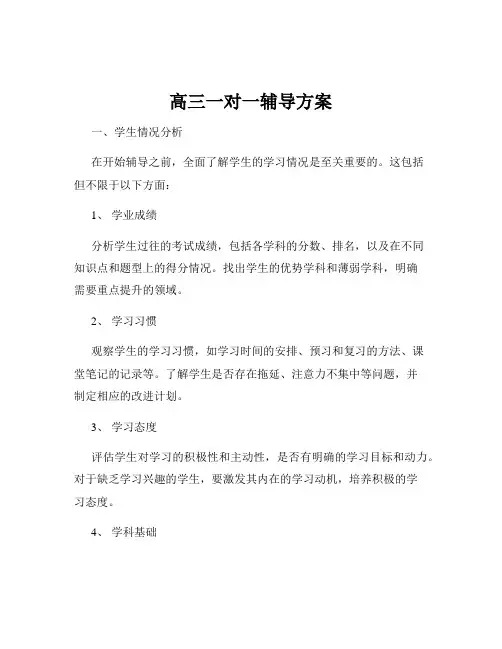 高三一对一辅导方案

一、学生情况分析

在开始辅导之前，全面了解学生的学习情况是至关重要的。这包括但不限于以下方面：

1、 学业成绩

分析学生过往的考试成绩，包括各学科的分数、排名，以及在不同知识点和题型上的得分情况。找出学生的优势学科和薄弱学科，明确需要重点提升的领域。

2、 学习习惯

观察学生的学习习惯，如学习时间的安排、预习和复习的方法、课堂笔记的记录等。了解学生是否存在拖延、注意力不集中等问题，并制定相应的改进计划。

3、 学习态度

评估学生对学习的积极性和主动性，是否有明确的学习目标和动力。对于缺乏学习兴趣的学生，要激发其内在的学习动机，培养积极的学习态度。

4、 学科基础